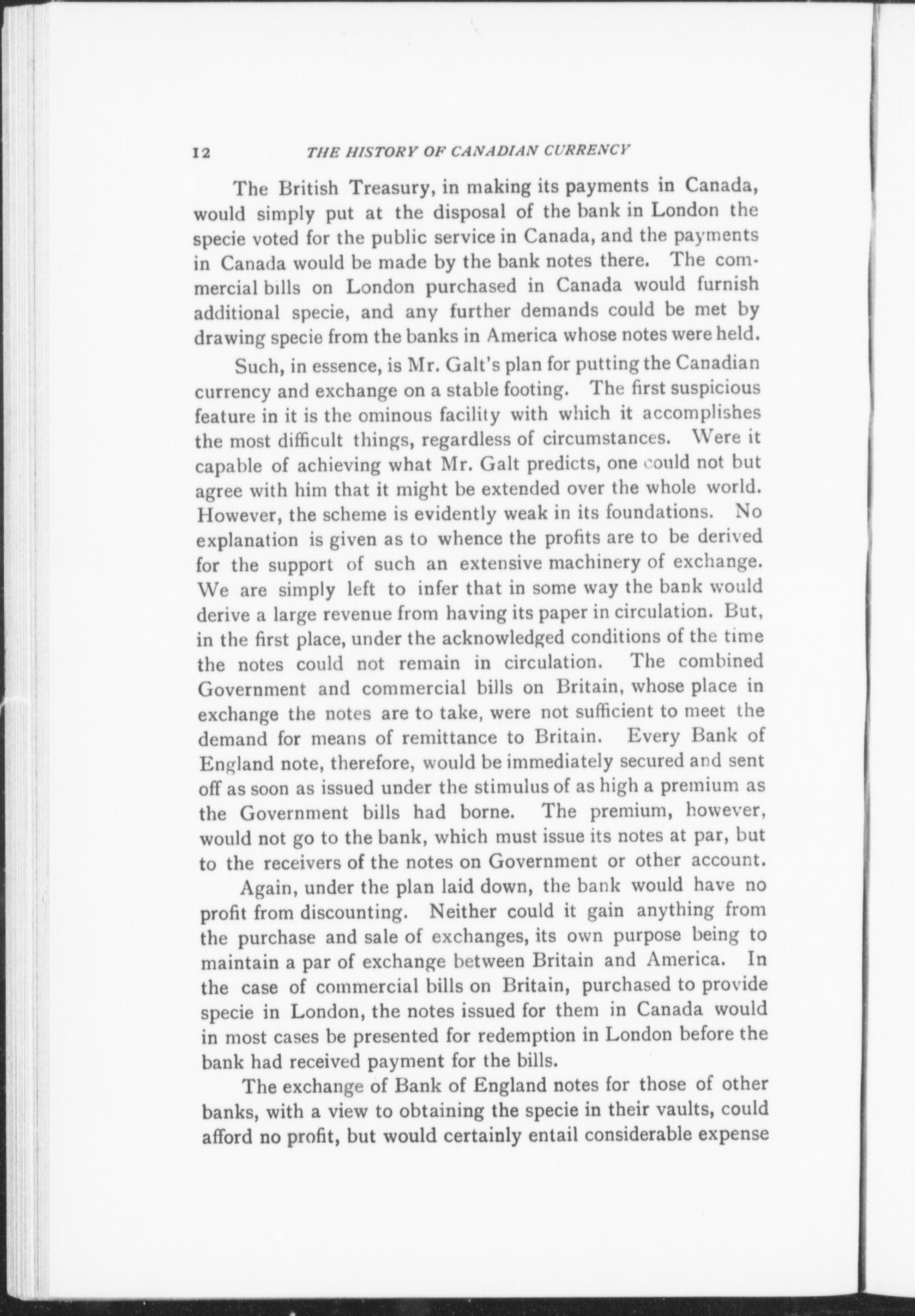 12 THE HISTORY OF CANADIAN CURRENCY

The British Treasury, in making its payments in Canada, would simply put at the disposal of the bank in London the specie voted for the public service in Canada, and the payments in Canada would be made by the bank notes there. The commercial bills on London purchased in Canada would furnish additional specie, and any further demands could be met by drawing specie from the banks in America whose notes were held.

Such, in essence, is Mr. Galt's plan for putting the Canadian currency and exchange on a stable footing. The first suspicious feature in it is the ominous facility with which it accomplishes the most difficult things, regardless of circumstances. Were it capable of achieving what Mr. Galt predicts, one could not but agree with him that it might be extended over the whole world. However, the scheme is evidently weak in its foundations. No explanation is given as to whence the profits are to be derived for the support of such an extensive machinery of exchange. We are simply left to infer that in some way the bank would derive a large revenue from having its paper in circulation. But, in the first place, under the acknowledged conditions of the time the notes could not remain in circulation. The combined Government and commercial bills on Britain, whose place in exchange the notes are to take, were not sufficient to meet the demand for means of remittance to Britain. Every Bank of England note, therefore, would be immediately secured and sent off as soon as issued under the stimulus of as high a premium as the Government bills had borne. The premium, however, would not go to the bank, which must issue its notes at par, but to the receivers of the notes on Government or other account.

Again, under the plan laid down, the bank would have no profit from discounting. Neither could it gain anything from the purchase and sale of exchanges, its own purpose being to maintain a par of exchange between Britain and America. In the case of commercial bills on Britain, purchased to provide specie in London, the notes issued for them in Canada would in most cases be presented for redemption in London before the bank had received payment for the bills.

The exchange of Bank of England notes for those of other banks, with a view to obtaining the specie in their vaults, could afford no profit, but would certainly entail considerable expense